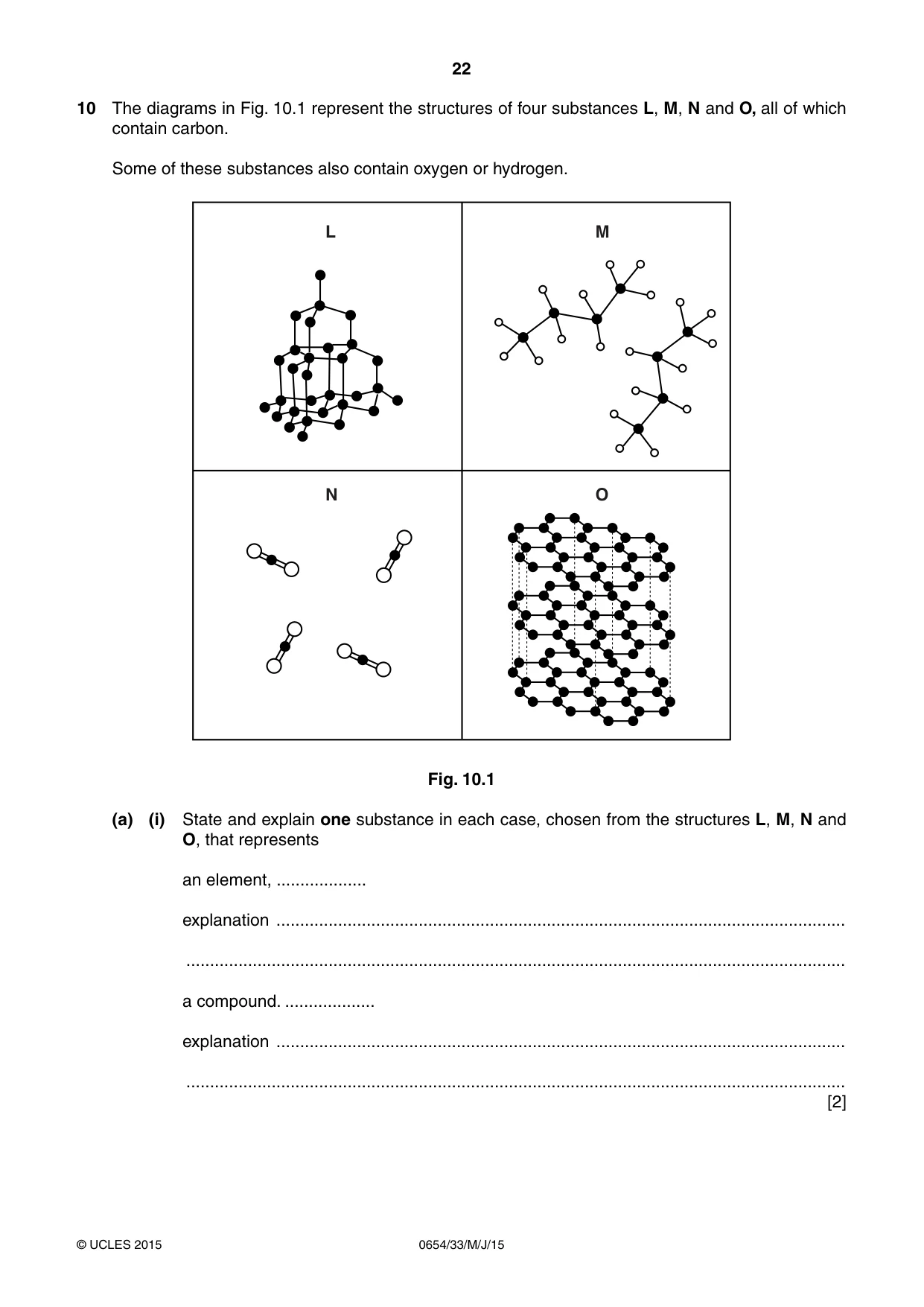 22

10 The diagrams in Fig. 10.1 represent the structures of four substances L, M, N and O, all of which contain carbon.

Some of these substances also contain oxygen or hydrogen.

L

M

N

O

Fig. 10.1

(a) (i) State and explain one substance in each case, chosen from the structures L, M, N and O, that represents

an element, ____

explanation ____

____

a compound. ____

explanation ____

____

[2]

© UCLES 2015

0654/33/M/J/15